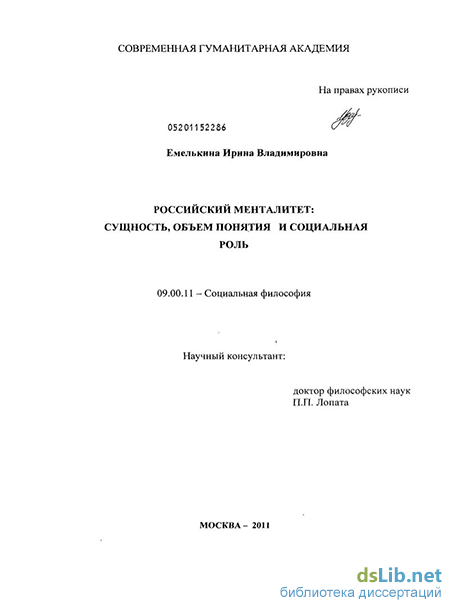 СОВРЕМЕННАЯ ГУМАНИТАРНАЯ АКАДЕМИЯ

На правах рукописи

05201152286

Емелькина Ирина Владимировна

РОССИЙСКИЙ МЕНТАЛИТЕТ: СУЩНОСТЬ, ОБЪЕМ ПОНЯТИЯ И СОЦИАЛЬНАЯ РОЛЬ

09.00.11 – Социальная философия

Научный консультант:

доктор философских наук
П.П. Лопата

МОСКВА – 2011

dsLib.net
библиотека диссертаций